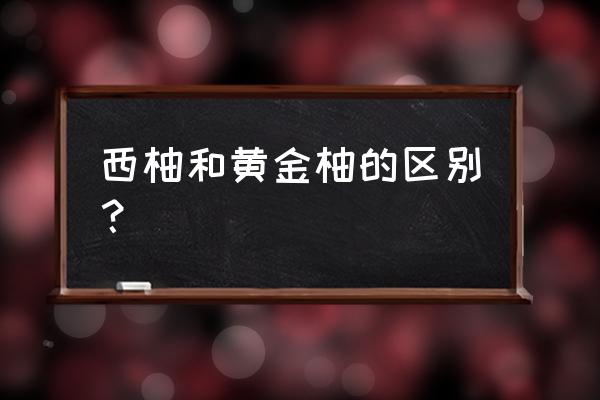 西柚和黄金柚的区别？